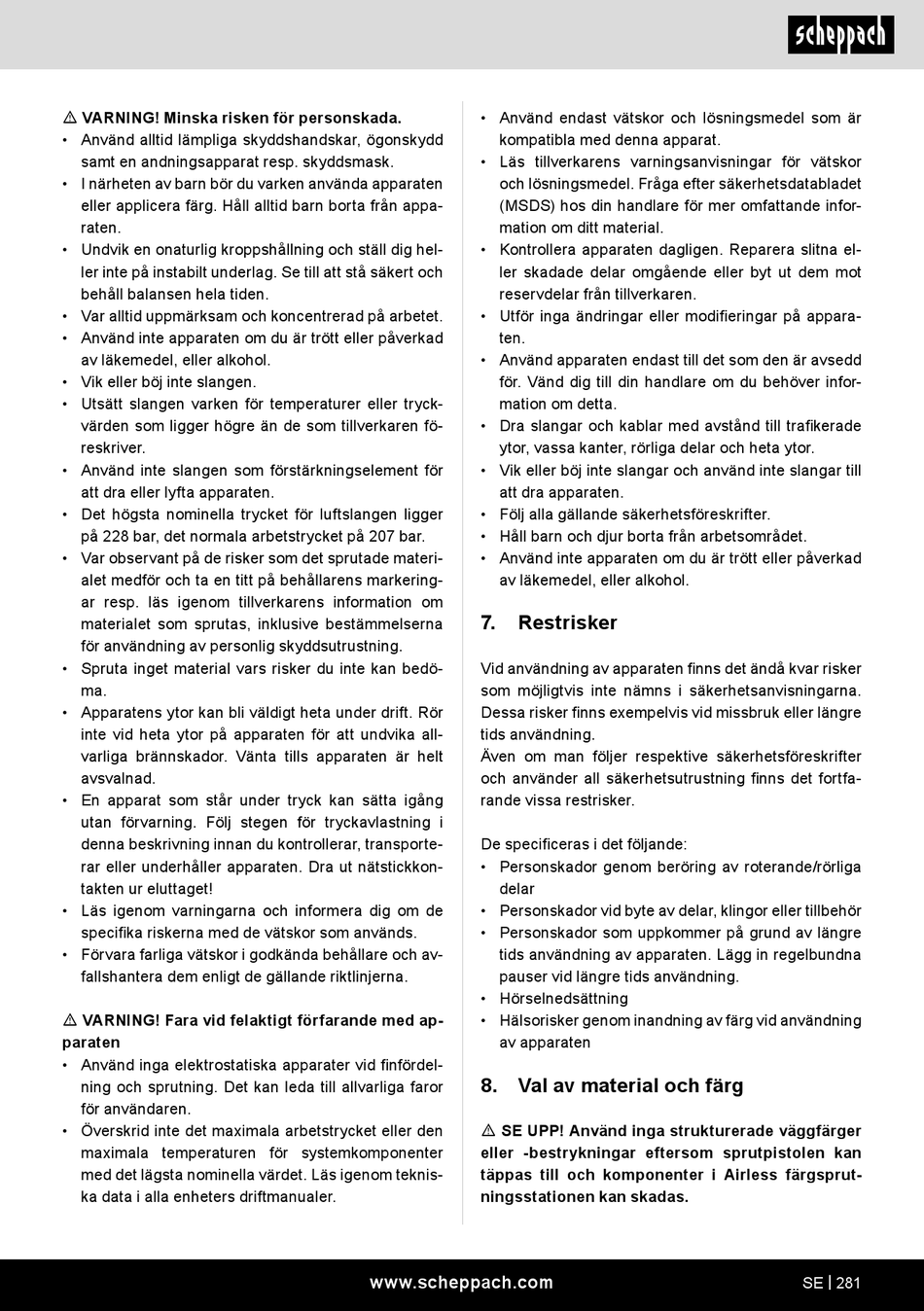 scheppach

⚠ VARNING! Minska risken för personskada.
• Använd alltid lämpliga skyddshandskar, ögonskydd samt en andningsapparat resp. skyddsmask.
• I närheten av barn bör du varken använda apparaten eller applicera färg. Håll alltid barn borta från apparaten.
• Undvik en onaturlig kroppshållning och ställ dig heller inte på instabilt underlag. Se till att stå säkert och behåll balansen hela tiden.
• Var alltid uppmärksam och koncentrerad på arbetet.
• Använd inte apparaten om du är trött eller påverkad av läkemedel, eller alkohol.
• Vik eller böj inte slangen.
• Utsätt slangen varken för temperaturer eller tryckvärden som ligger högre än de som tillverkaren föreskriver.
• Använd inte slangen som förstärkningselement för att dra eller lyfta apparaten.
• Det högsta nominella trycket för luftslangen ligger på 228 bar, det normala arbetstrycket på 207 bar.
• Var observant på de risker som det sprutade materialet medför och ta en titt på behållarens markeringar resp. läs igenom tillverkarens information om materialet som sprutas, inklusive bestämmelserna för användning av personlig skyddsutrustning.
• Spruta inget material vars risker du inte kan bedöma.
• Apparatens ytor kan bli väldigt heta under drift. Rör inte vid heta ytor på apparaten för att undvika allvarliga brännskador. Vänta tills apparaten är helt avsvalnad.
• En apparat som står under tryck kan sätta igång utan förvarning. Följ stegen för tryckavlastning i denna beskrivning innan du kontrollerar, transporterar eller underhåller apparaten. Dra ut nätstickkontakten ur eluttaget!
• Läs igenom varningarna och informera dig om de specifika riskerna med de vätskor som används.
• Förvara farliga vätskor i godkända behållare och avfallshantera dem enligt de gällande riktlinjerna.

⚠ VARNING! Fara vid felaktigt förfarande med apparaten
• Använd inga elektrostatiska apparater vid finfördelning och sprutning. Det kan leda till allvarliga faror för användaren.
• Överskrid inte det maximala arbetstrycket eller den maximala temperaturen för systemkomponenter med det lägsta nominella värdet. Läs igenom tekniska data i alla enheters driftmanualer.

• Använd endast vätskor och lösningsmedel som är kompatibla med denna apparat.
• Läs tillverkarens varningsanvisningar för vätskor och lösningsmedel. Fråga efter säkerhetsdatabladet (MSDS) hos din handlare för mer omfattande information om ditt material.
• Kontrollera apparaten dagligen. Reparera slitna eller skadade delar omgående eller byt ut dem mot reservdelar från tillverkaren.
• Utför inga ändringar eller modifieringar på apparaten.
• Använd apparaten endast till det som den är avsedd för. Vänd dig till din handlare om du behöver information om detta.
• Dra slangar och kablar med avstånd till trafikerade ytor, vassa kanter, rörliga delar och heta ytor.
• Vik eller böj inte slangar och använd inte slangar till att dra apparaten.
• Följ alla gällande säkerhetsföreskrifter.
• Håll barn och djur borta från arbetsområdet.
• Använd inte apparaten om du är trött eller påverkad av läkemedel, eller alkohol.

7. Restrisker

Vid användning av apparaten finns det ändå kvar risker som möjligtvis inte nämns i säkerhetsanvisningarna. Dessa risker finns exempelvis vid missbruk eller längre tids användning.
Även om man följer respektive säkerhetsföreskrifter och använder all säkerhetsutrustning finns det fortfarande vissa restrisker.

De specificeras i det följande:
• Personskador genom beröring av roterande/rörliga delar
• Personskador vid byte av delar, klingor eller tillbehör
• Personskador som uppkommer på grund av längre tids användning av apparaten. Lägg in regelbundna pauser vid längre tids användning.
• Hörselnedsättning
• Hälsorisker genom inandning av färg vid användning av apparaten

8. Val av material och färg

⚠ SE UPP! Använd inga strukturerade väggfärger eller -bestrykningar eftersom sprutpistolen kan täppas till och komponenter i Airless färgsprutningsstationen kan skadas.

www.scheppach.com SE | 281